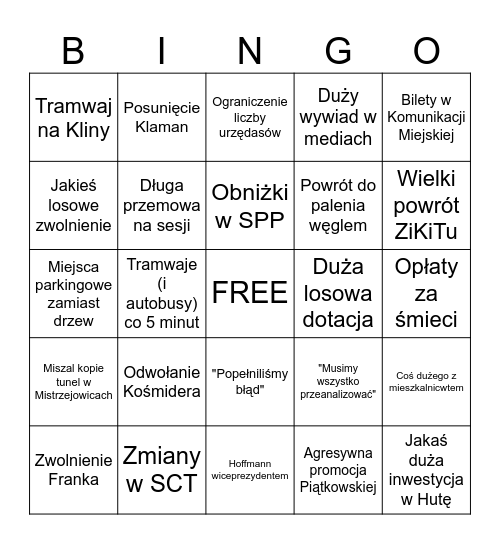 | B | I | N | G | O |
|---|---|---|---|---|
| Tramwaj na Kliny | Posunięcie Klaman | Ograniczenie liczby urzędasów | Duży wywiad w mediach | Bilety w Komunikacji Miejskiej |
| Jakieś losowe zwolnienie | Długa przemowa na sesji | Obniżki w SPP | Powrót do palenia węglem | Wielki powrót ZiKiTu |
| Miejsca parkingowe zamiast drzew | Tramwaje (i autobusy) co 5 minut | FREE | Duża losowa dotacja | Opłaty za śmieci |
| Miszal kopie tunel w Mistrzejowicach | Odwołanie Kośmidera | "Popełniliśmy błąd" | "Musimy wszystko przeanalizować" | Coś dużego z mieszkalnicwtem |
| Zwolnienie Franka | Zmiany w SCT | Hoffmann wiceprezydentem | Agresywna promocja Piątkowskiej | Jakaś duża inwestycja w Hutę |